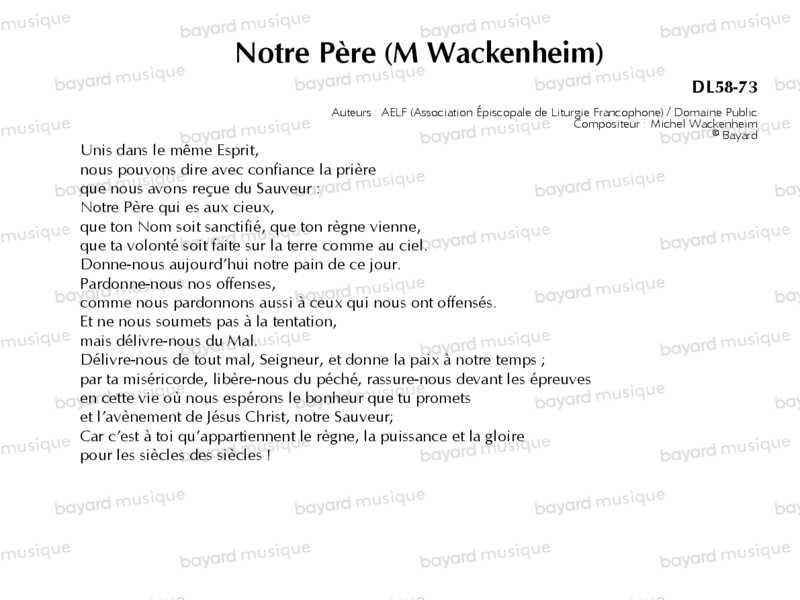 Notre Père (M Wackenheim)

DL58-73

Auteurs : AELF (Association Épiscopale de Liturgie Francophone) / Domaine Public
Compositeur : Michel Wackenheim
© Bayard

Unis dans le même Esprit,
nous pouvons dire avec confiance la prière
que nous avons reçue du Sauveur :
Notre Père qui es aux cieux,
que ton Nom soit sanctifié, que ton règne vienne,
que ta volonté soit faite sur la terre comme au ciel.
Donne-nous aujourd'hui notre pain de ce jour.
Pardonne-nous nos offenses,
comme nous pardonnons aussi à ceux qui nous ont offensés.
Et ne nous soumets pas à la tentation,
mais délivre-nous du Mal.
Délivre-nous de tout mal, Seigneur, et donne la paix à notre temps ;
par ta miséricorde, libère-nous du péché, rassure-nous devant les épreuves
en cette vie où nous espérons le bonheur que tu promets
et l'avènement de Jésus Christ, notre Sauveur;
Car c'est à toi qu'appartiennent le règne, la puissance et la gloire
pour les siècles des siècles !

bayard musique